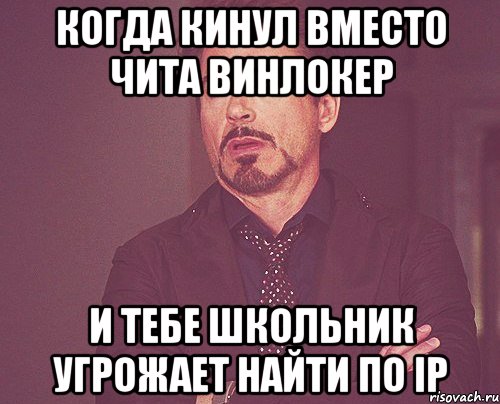 КОГДА КИНУЛ ВМЕСТО ЧИТА ВИНЛОКЕР

И ТЕБЕ ШКОЛЬНИК УГРОЖАЕТ НАЙТИ ПО IP

risovach.ru